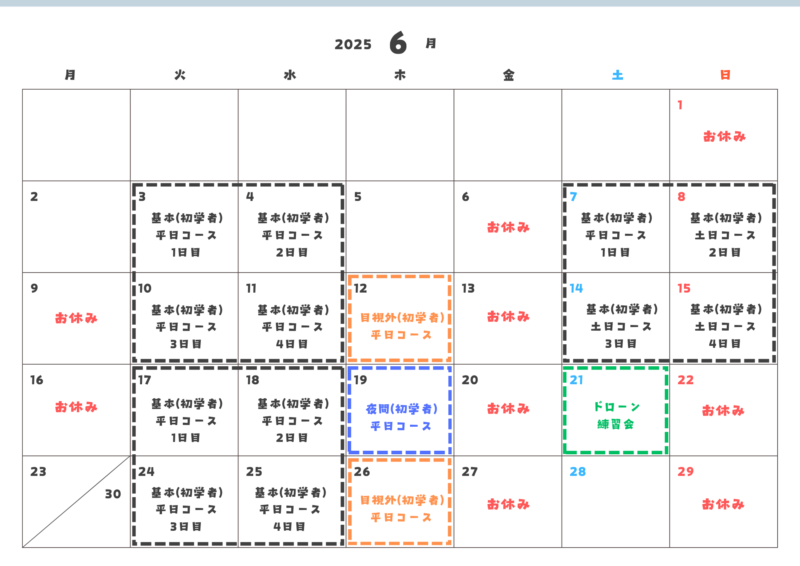 2025 6 月

| 月 | 火 | 水 | 木 | 金 | 土 | 日 |
|---|---|---|---|---|---|---|
| | | | | | | 1 お休み |
| 2 | 3 基本(初学者) 平日コース 1日目 | 4 基本(初学者) 平日コース 2日目 | 5 | 6 お休み | 7 基本(初学者) 平日コース 1日目 | 8 基本(初学者) 土日コース 2日目 |
| 9 お休み | 10 基本(初学者) 平日コース 3日目 | 11 基本(初学者) 平日コース 4日目 | 12 目視外(初学者) 平日コース | 13 お休み | 14 基本(初学者) 土日コース 3日目 | 15 基本(初学者) 土日コース 4日目 |
| 16 お休み | 17 基本(初学者) 平日コース 1日目 | 18 基本(初学者) 平日コース 2日目 | 19 夜間(初学者) 平日コース | 20 お休み | 21 ドローン 練習会 | 22 お休み |
| 23 30 | 24 基本(初学者) 平日コース 3日目 | 25 基本(初学者) 平日コース 4日目 | 26 目視外(初学者) 平日コース | 27 お休み | 28 | 29 お休み |